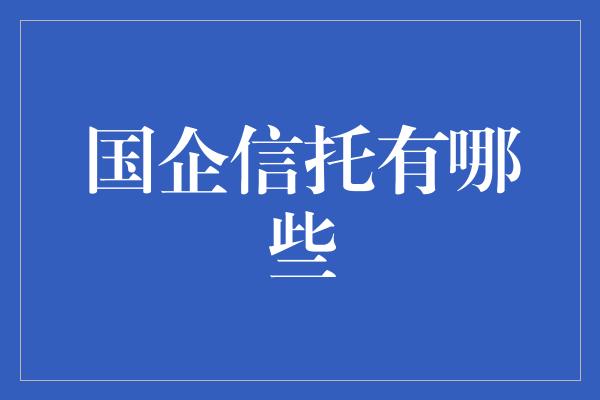 国企信托有哪些